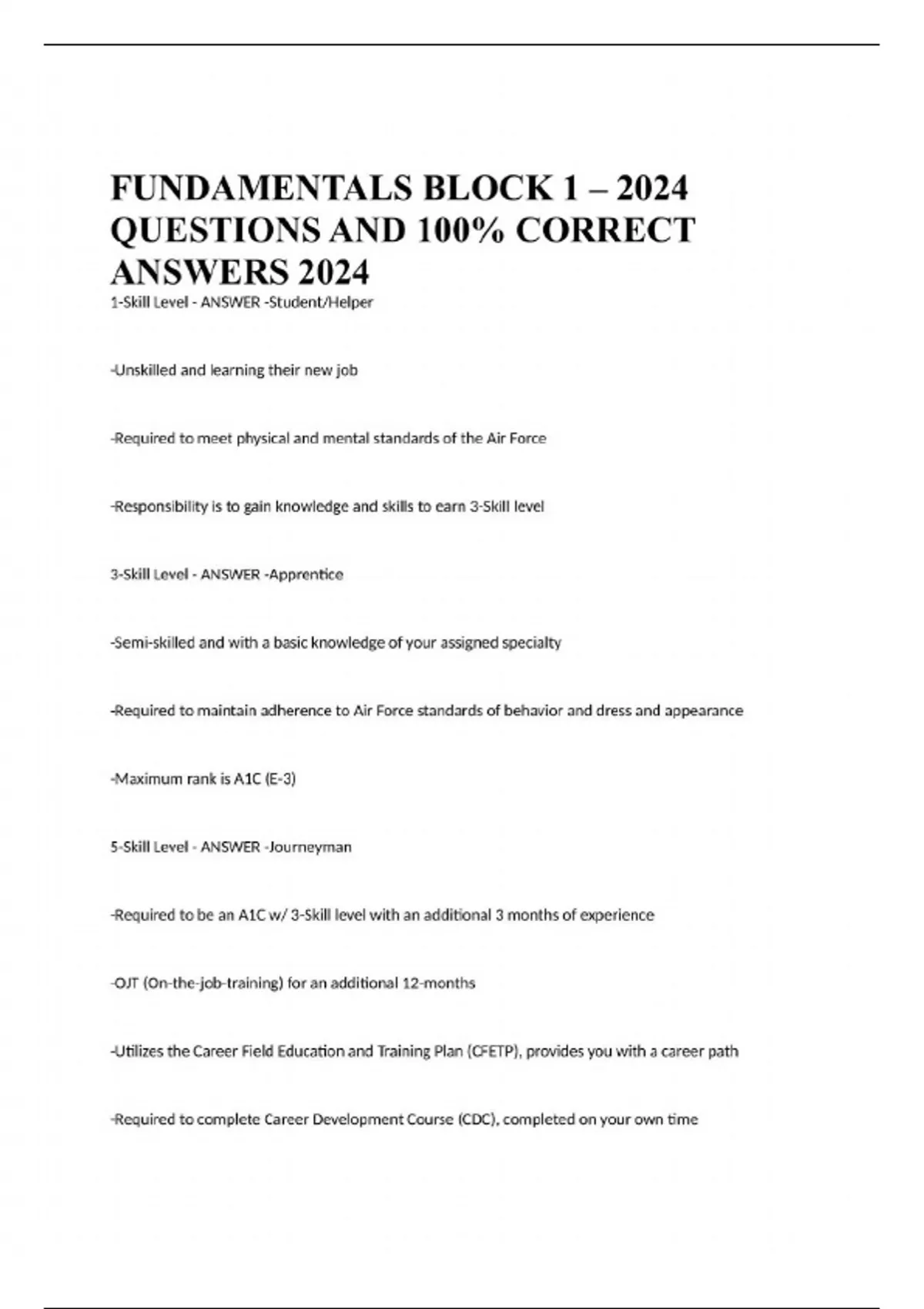 FUNDAMENTALS BLOCK 1 – 2024 QUESTIONS AND 100% CORRECT ANSWERS 2024

1-Skill Level - ANSWER -Student/Helper

-Unskilled and learning their new job

-Required to meet physical and mental standards of the Air Force

-Responsibility is to gain knowledge and skills to earn 3-Skill level

3-Skill Level - ANSWER -Apprentice

-Semi-skilled and with a basic knowledge of your assigned specialty

-Required to maintain adherence to Air Force standards of behavior and dress and appearance

-Maximum rank is A1C (E-3)

5-Skill Level - ANSWER -Journeyman

-Required to be an A1C w/ 3-Skill level with an additional 3 months of experience

-OJT (On-the-job-training) for an additional 12-months

-Utilizes the Career Field Education and Training Plan (CFETP), provides you with a career path

-Required to complete Career Development Course (CDC), completed on your own time